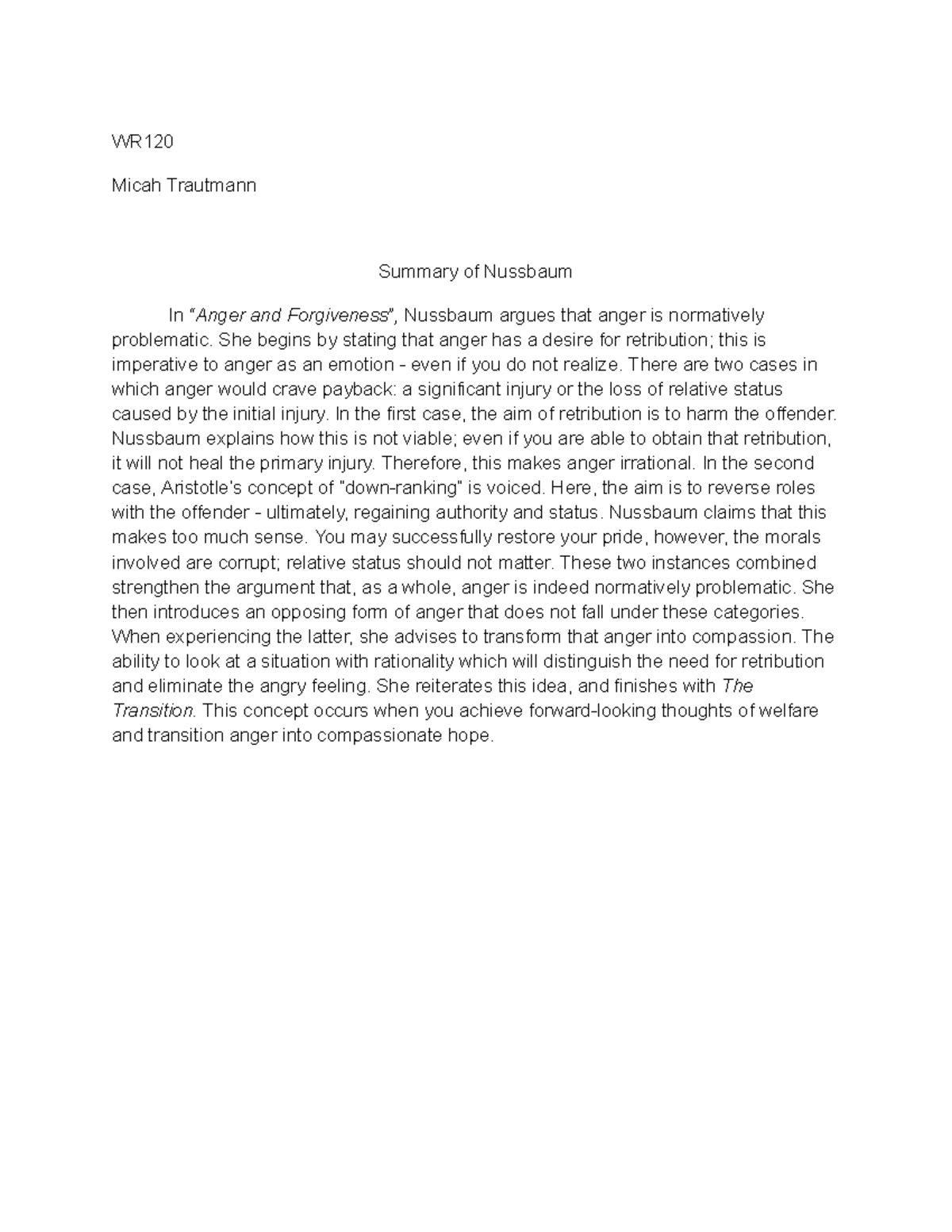 WR120

Micah Trautmann

Summary of Nussbaum

In "Anger and Forgiveness", Nussbaum argues that anger is normatively problematic. She begins by stating that anger has a desire for retribution; this is imperative to anger as an emotion - even if you do not realize. There are two cases in which anger would crave payback: a significant injury or the loss of relative status caused by the initial injury. In the first case, the aim of retribution is to harm the offender. Nussbaum explains how this is not viable; even if you are able to obtain that retribution, it will not heal the primary injury. Therefore, this makes anger irrational. In the second case, Aristotle's concept of "down-ranking" is voiced. Here, the aim is to reverse roles with the offender - ultimately, regaining authority and status. Nussbaum claims that this makes too much sense. You may successfully restore your pride, however, the morals involved are corrupt; relative status should not matter. These two instances combined strengthen the argument that, as a whole, anger is indeed normatively problematic. She then introduces an opposing form of anger that does not fall under these categories. When experiencing the latter, she advises to transform that anger into compassion. The ability to look at a situation with rationality which will distinguish the need for retribution and eliminate the angry feeling. She reiterates this idea, and finishes with The Transition. This concept occurs when you achieve forward-looking thoughts of welfare and transition anger into compassionate hope.